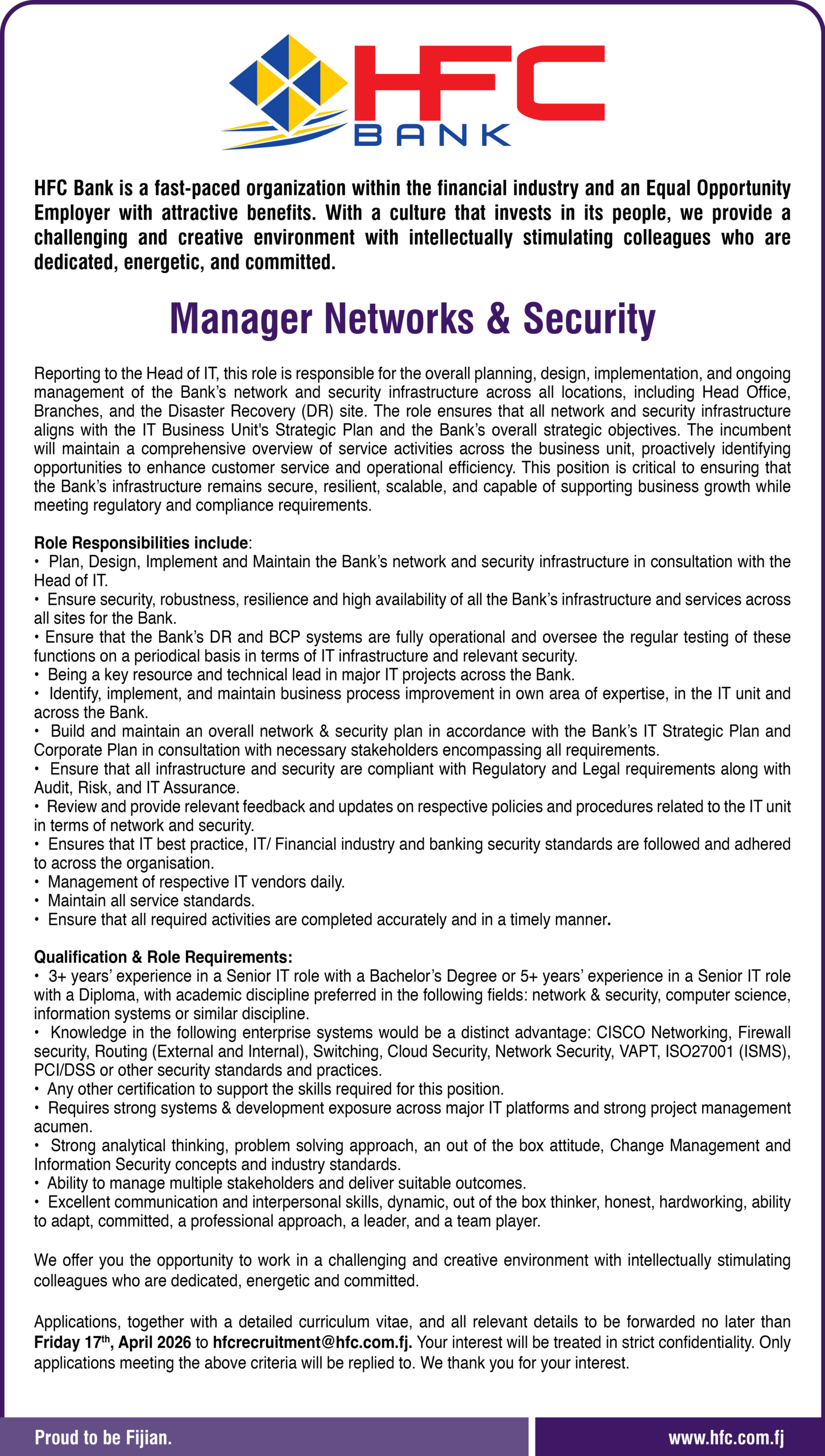 HFC
BANK

HFC Bank is a fast-paced organization within the financial industry and an Equal Opportunity Employer with attractive benefits. With a culture that invests in its people, we provide a challenging and creative environment with intellectually stimulating colleagues who are dedicated, energetic, and committed.

Manager Networks & Security

Reporting to the Head of IT, this role is responsible for the overall planning, design, implementation, and ongoing management of the Bank's network and security infrastructure across all locations, including Head Office, Branches, and the Disaster Recovery (DR) site. The role ensures that all network and security infrastructure aligns with the IT Business Unit's Strategic Plan and the Bank's overall strategic objectives. The incumbent will maintain a comprehensive overview of service activities across the business unit, proactively identifying opportunities to enhance customer service and operational efficiency. This position is critical to ensuring that the Bank's infrastructure remains secure, resilient, scalable, and capable of supporting business growth while meeting regulatory and compliance requirements.

Role Responsibilities include:
• Plan, Design, Implement and Maintain the Bank's network and security infrastructure in consultation with the Head of IT.
• Ensure security, robustness, resilience and high availability of all the Bank's infrastructure and services across all sites for the Bank.
• Ensure that the Bank's DR and BCP systems are fully operational and oversee the regular testing of these functions on a periodical basis in terms of IT infrastructure and relevant security.
• Being a key resource and technical lead in major IT projects across the Bank.
• Identify, implement, and maintain business process improvement in own area of expertise, in the IT unit and across the Bank.
• Build and maintain an overall network & security plan in accordance with the Bank's IT Strategic Plan and Corporate Plan in consultation with necessary stakeholders encompassing all requirements.
• Ensure that all infrastructure and security are compliant with Regulatory and Legal requirements along with Audit, Risk, and IT Assurance.
• Review and provide relevant feedback and updates on respective policies and procedures related to the IT unit in terms of network and security.
• Ensures that IT best practice, IT/ Financial industry and banking security standards are followed and adhered to across the organisation.
• Management of respective IT vendors daily.
• Maintain all service standards.
• Ensure that all required activities are completed accurately and in a timely manner.

Qualification & Role Requirements:
• 3+ years' experience in a Senior IT role with a Bachelor's Degree or 5+ years' experience in a Senior IT role with a Diploma, with academic discipline preferred in the following fields: network & security, computer science, information systems or similar discipline.
• Knowledge in the following enterprise systems would be a distinct advantage: CISCO Networking, Firewall security, Routing (External and Internal), Switching, Cloud Security, Network Security, VAPT, ISO27001 (ISMS), PCI/DSS or other security standards and practices.
• Any other certification to support the skills required for this position.
• Requires strong systems & development exposure across major IT platforms and strong project management acumen.
• Strong analytical thinking, problem solving approach, an out of the box attitude, Change Management and Information Security concepts and industry standards.
• Ability to manage multiple stakeholders and deliver suitable outcomes.
• Excellent communication and interpersonal skills, dynamic, out of the box thinker, honest, hardworking, ability to adapt, committed, a professional approach, a leader, and a team player.

We offer you the opportunity to work in a challenging and creative environment with intellectually stimulating colleagues who are dedicated, energetic and committed.

Applications, together with a detailed curriculum vitae, and all relevant details to be forwarded no later than Friday 17$^{th}$, April 2026 to hfcrecruitment@hfc.com.fj. Your interest will be treated in strict confidentiality. Only applications meeting the above criteria will be replied to. We thank you for your interest.

Proud to be Fijian.
www.hfc.com.fj